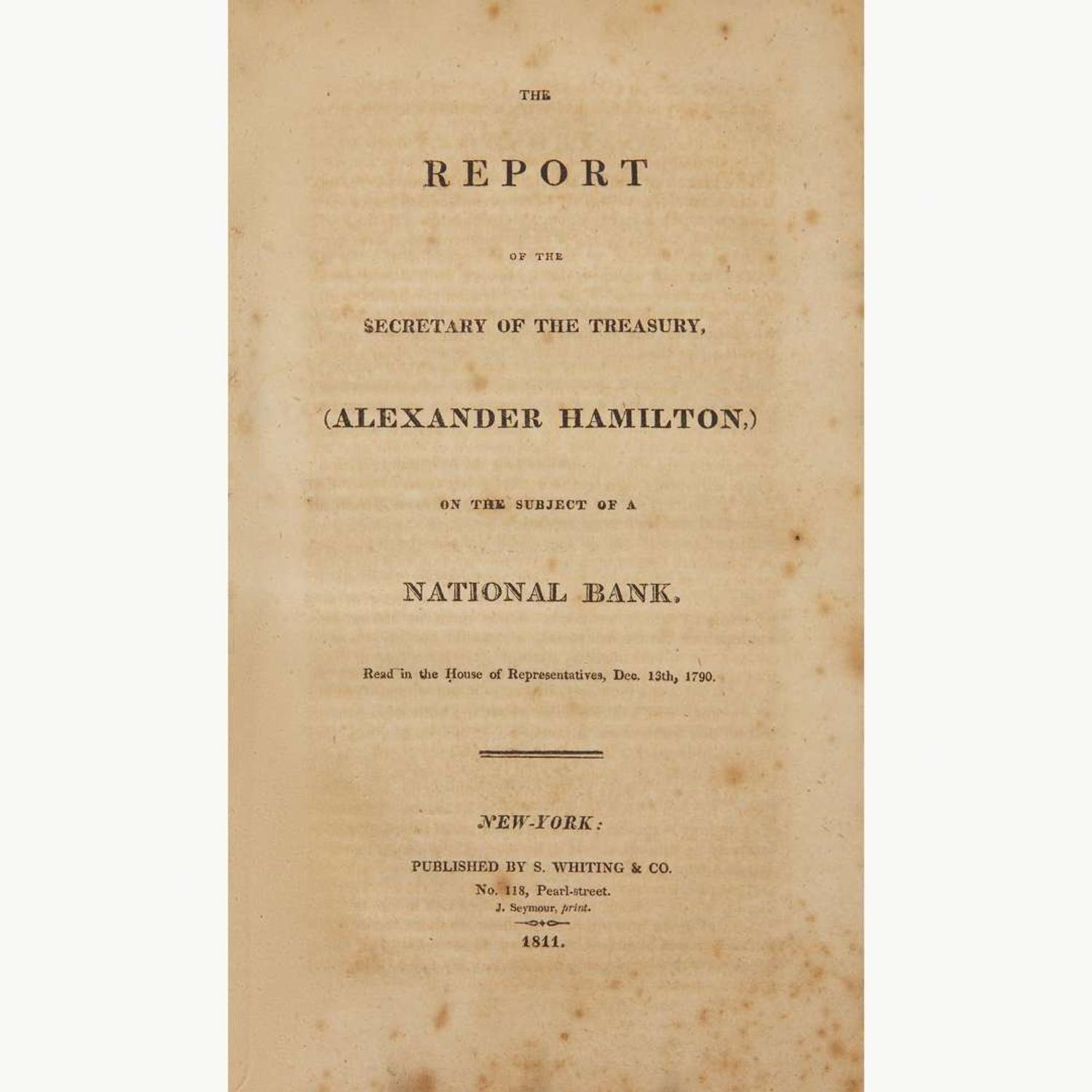 THE

REPORT

OF THE

SECRETARY OF THE TREASURY,

(ALEXANDER HAMILTON,)

ON THE SUBJECT OF A

NATIONAL BANK,

Read in the House of Representatives, Dec. 13th, 1790.

NEW-YORK:

PUBLISHED BY S. WHITING & CO.

No. 118, Pearl-street.

J. Seymour, print.

1811.